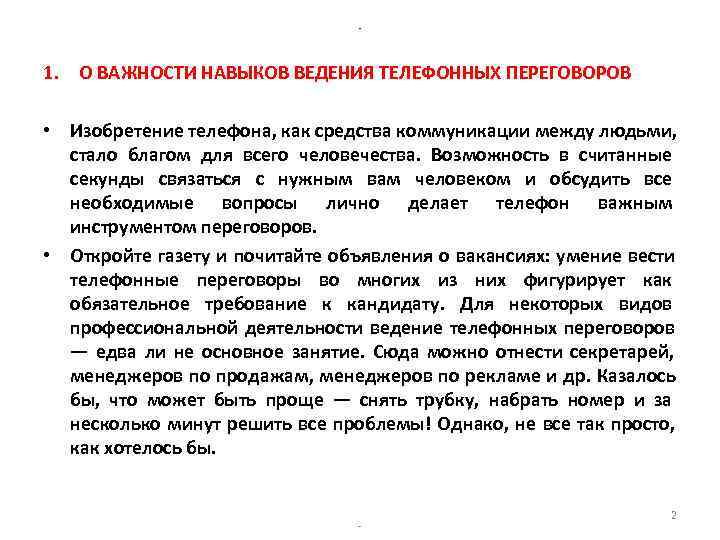 1. О ВАЖНОСТИ НАВЫКОВ ВЕДЕНИЯ ТЕЛЕФОННЫХ ПЕРЕГОВОРОВ

• Изобретение телефона, как средства коммуникации между людьми, стало благом для всего человечества. Возможность в считанные секунды связаться с нужным вам человеком и обсудить все необходимые вопросы лично делает телефон важным инструментом переговоров.

• Откройте газету и почитайте объявления о вакансиях: умение вести телефонные переговоры во многих из них фигурирует как обязательное требование к кандидату. Для некоторых видов профессиональной деятельности ведение телефонных переговоров — едва ли не основное занятие. Сюда можно отнести секретарей, менеджеров по продажам, менеджеров по рекламе и др. Казалось бы, что может быть проще — снять трубку, набрать номер и за несколько минут решить все проблемы! Однако, не все так просто, как хотелось бы.

2